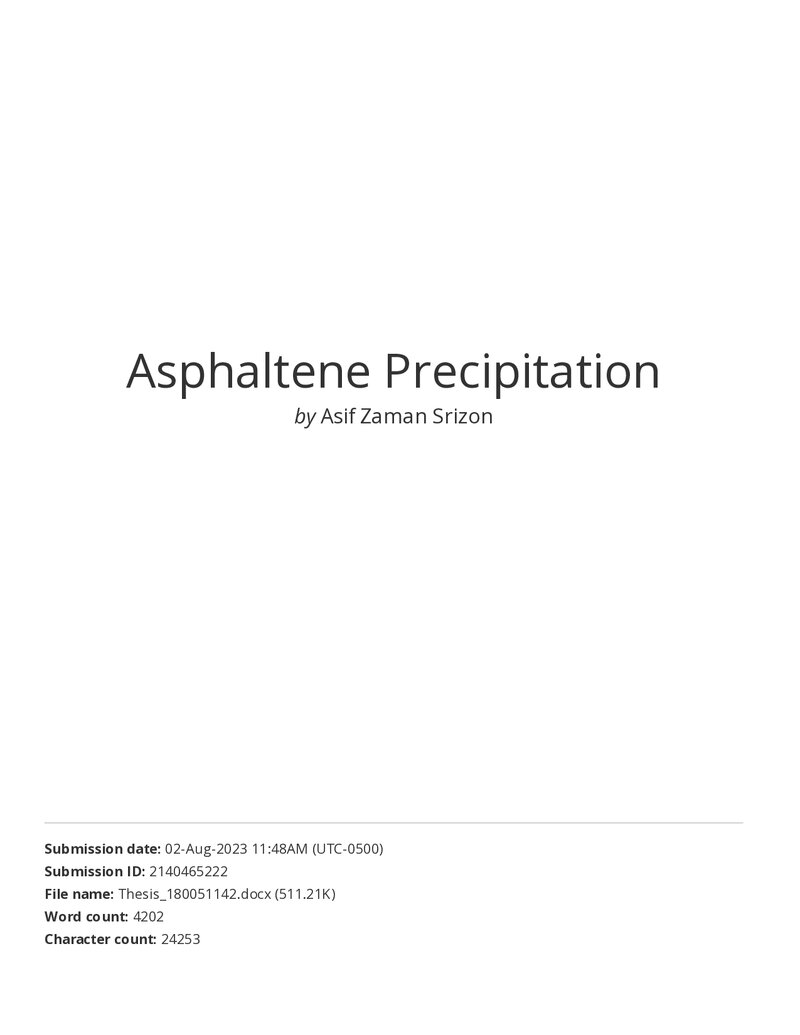 Asphaltene Precipitation

by Asif Zaman Srizon

Submission date: 02-Aug-2023 11:48AM (UTC-0500)
Submission ID: 2140465222
File name: Thesis_180051142.docx (511.21K)
Word count: 4202
Character count: 24253